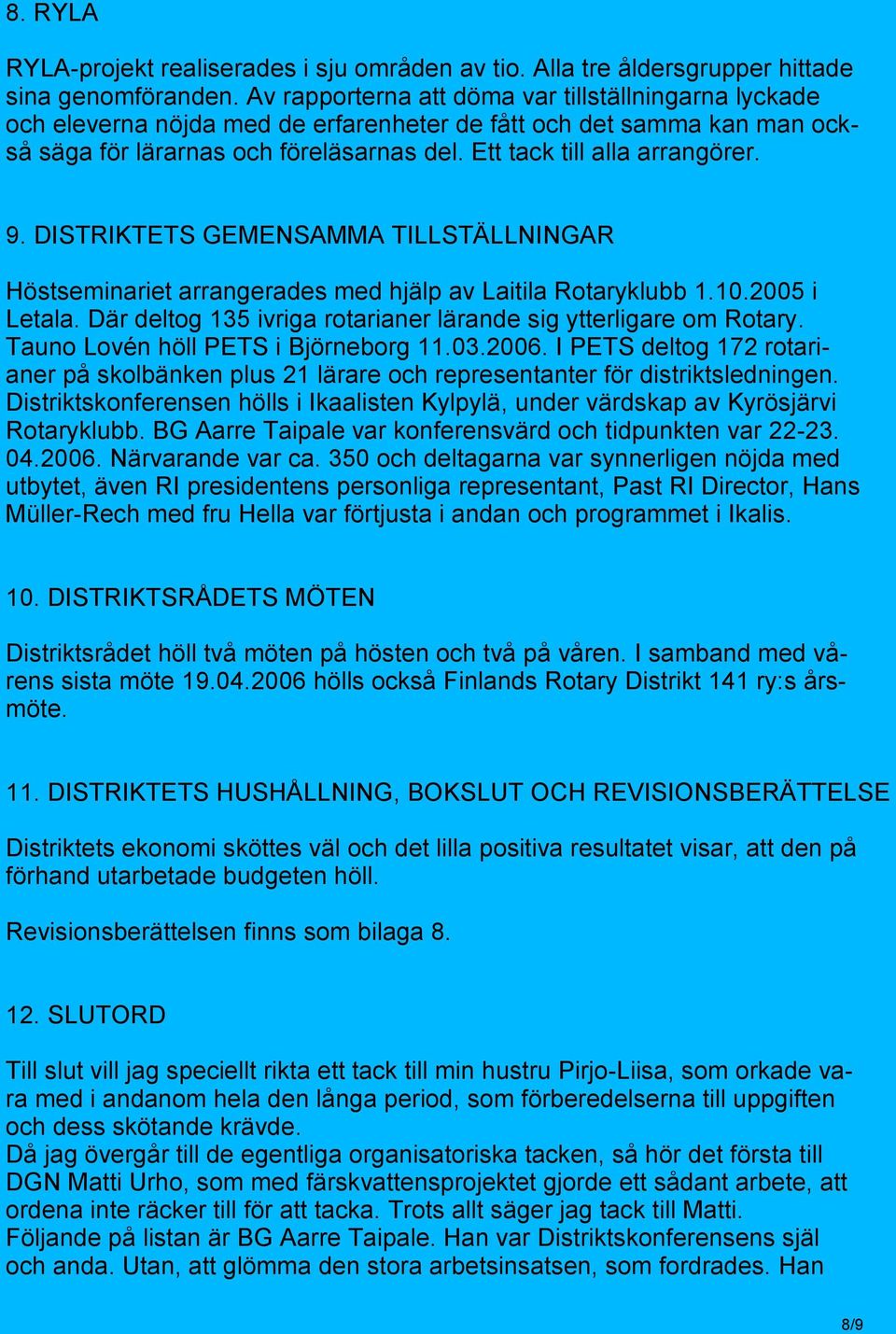 8. RYLA

RYLA-projekt realiserades i sju områden av tio. Alla tre åldersgrupper hittade sina genomföranden. Av rapporterna att döma var tillställningarna lyckade och eleverna nöjda med de erfarenheter de fått och det samma kan man också säga för lärarnas och föreläsarnas del. Ett tack till alla arrangörer.

9. DISTRIKTETS GEMENSAMMA TILLSTÄLLNINGAR

Höstseminariet arrangerades med hjälp av Laitila Rotaryklubb 1.10.2005 i Letala. Där deltog 135 ivriga rotarianer lärande sig ytterligare om Rotary. Tauno Lovén höll PETS i Björneborg 11.03.2006. I PETS deltog 172 rotarianer på skolbänken plus 21 lärare och representanter för distriktsledningen. Distriktskonferensen hölls i Ikaalisten Kylpylä, under värdskap av Kyrösjärvi Rotaryklubb. BG Aarre Taipale var konferensvärd och tidpunkten var 22-23. 04.2006. Närvarande var ca. 350 och deltagarna var synnerligen nöjda med utbytet, även RI presidentens personliga representant, Past RI Director, Hans Müller-Rech med fru Hella var förtjusta i andan och programmet i Ikalis.

10. DISTRIKTSRÅDETS MÖTEN

Distriktsrådet höll två möten på hösten och två på våren. I samband med vårens sista möte 19.04.2006 hölls också Finlands Rotary Distrikt 141 ry:s årsmöte.

11. DISTRIKTETS HUSHÅLLNING, BOKSLUT OCH REVISIONSBERÄTTELSE

Distriktets ekonomi sköttes väl och det lilla positiva resultatet visar, att den på förhand utarbetade budgeten höll.

Revisionsberättelsen finns som bilaga 8.

12. SLUTORD

Till slut vill jag speciellt rikta ett tack till min hustru Pirjo-Liisa, som orkade vara med i andanom hela den långa period, som förberedelserna till uppgiften och dess skötande krävde.
Då jag övergår till de egentliga organisatoriska tacken, så hör det första till DGN Matti Urho, som med färskvattensprojektet gjorde ett sådant arbete, att ordena inte räcker till för att tacka. Trots allt säger jag tack till Matti.
Följande på listan är BG Aarre Taipale. Han var Distriktskonferensens själ och anda. Utan, att glömma den stora arbetsinsatsen, som fordrades. Han

8/9